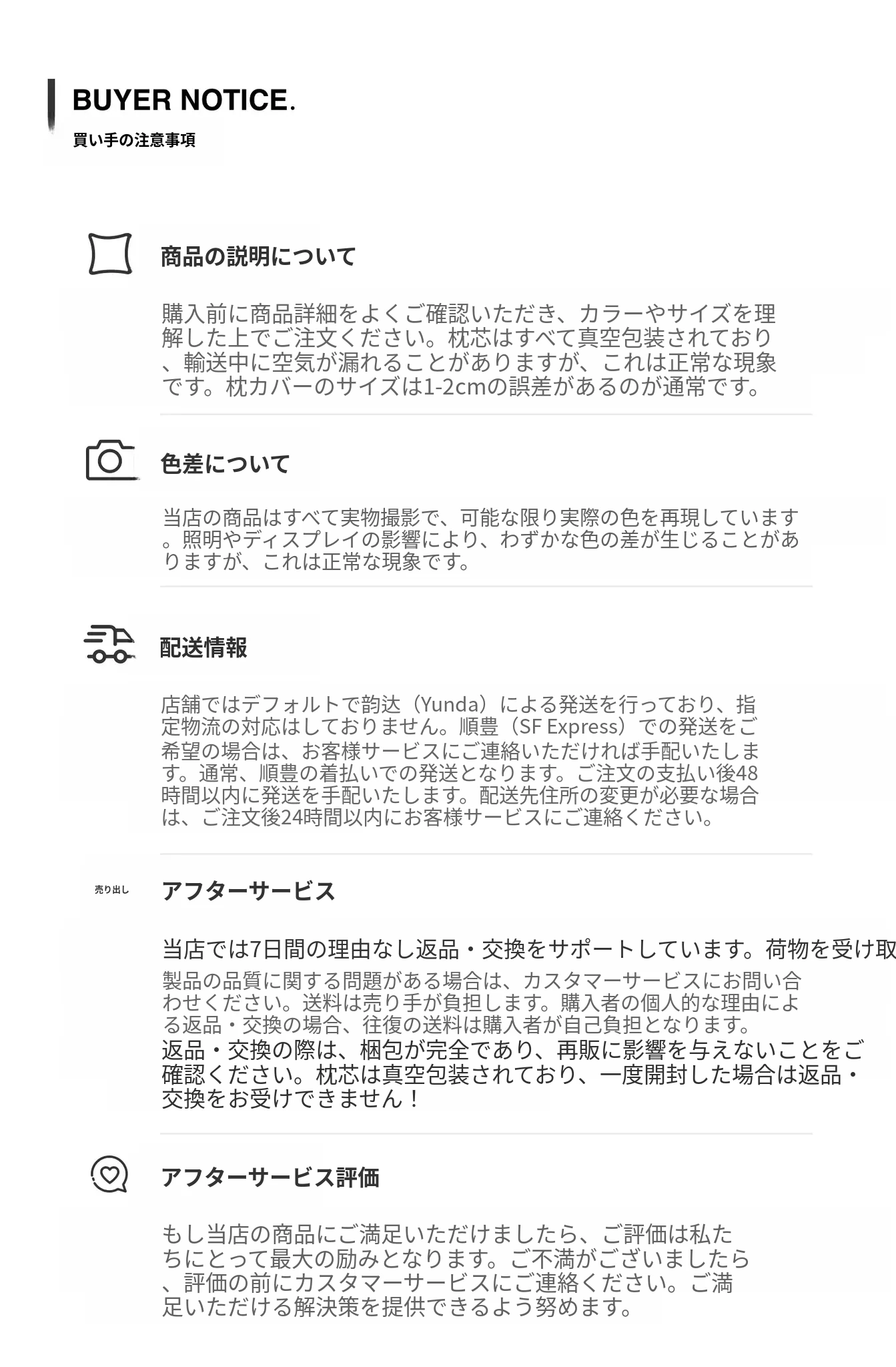 BUYER NOTICE.
買い手の注意事項

商品の説明について

購入前に商品詳細をよくご確認いただき、カラーやサイズを理解した上でご注文ください。枕芯はすべて真空包装されており、輸送中に空気が漏れることがありますが、これは正常な現象です。枕カバーのサイズは1-2cmの誤差があるのが通常です。

色差について

当店の商品はすべて実物撮影で、可能な限り実際の色を再現しています。照明やディスプレイの影響により、わずかな色の差が生じることがありますが、これは正常な現象です。

配送情報

店舗ではデフォルトで韵达（Yunda）による発送を行っており、指定物流の対応はしておりません。順豊（SF Express）での発送をご希望の場合は、お客様サービスにご連絡いただければ手配いたします。通常、順豊の着払いでの発送となります。ご注文の支払い後48時間以内に発送を手配いたします。配送先住所の変更が必要な場合は、ご注文後24時間以内にお客様サービスにご連絡ください。

売り出し

アフターサービス

当店では7日間の理由なし返品・交換をサポートしています。荷物を受け取
製品の品質に関する問題がある場合は、カスタマーサービスにお問い合わせください。送料は売り手が負担します。購入者の個人的な理由による返品・交換の場合、往復の送料は購入者が自己負担となります。
返品・交換の際は、梱包が完全であり、再販に影響を与えないことをご確認ください。枕芯は真空包装されており、一度開封した場合は返品・交換をお受けできません！

アフターサービス評価

もし当店の商品にご満足いただけましたら、ご評価は私たちにとって最大の励みとなります。ご不満がございましたら、評価の前にカスタマーサービスにご連絡ください。ご満足いただける解決策を提供できるよう努めます。